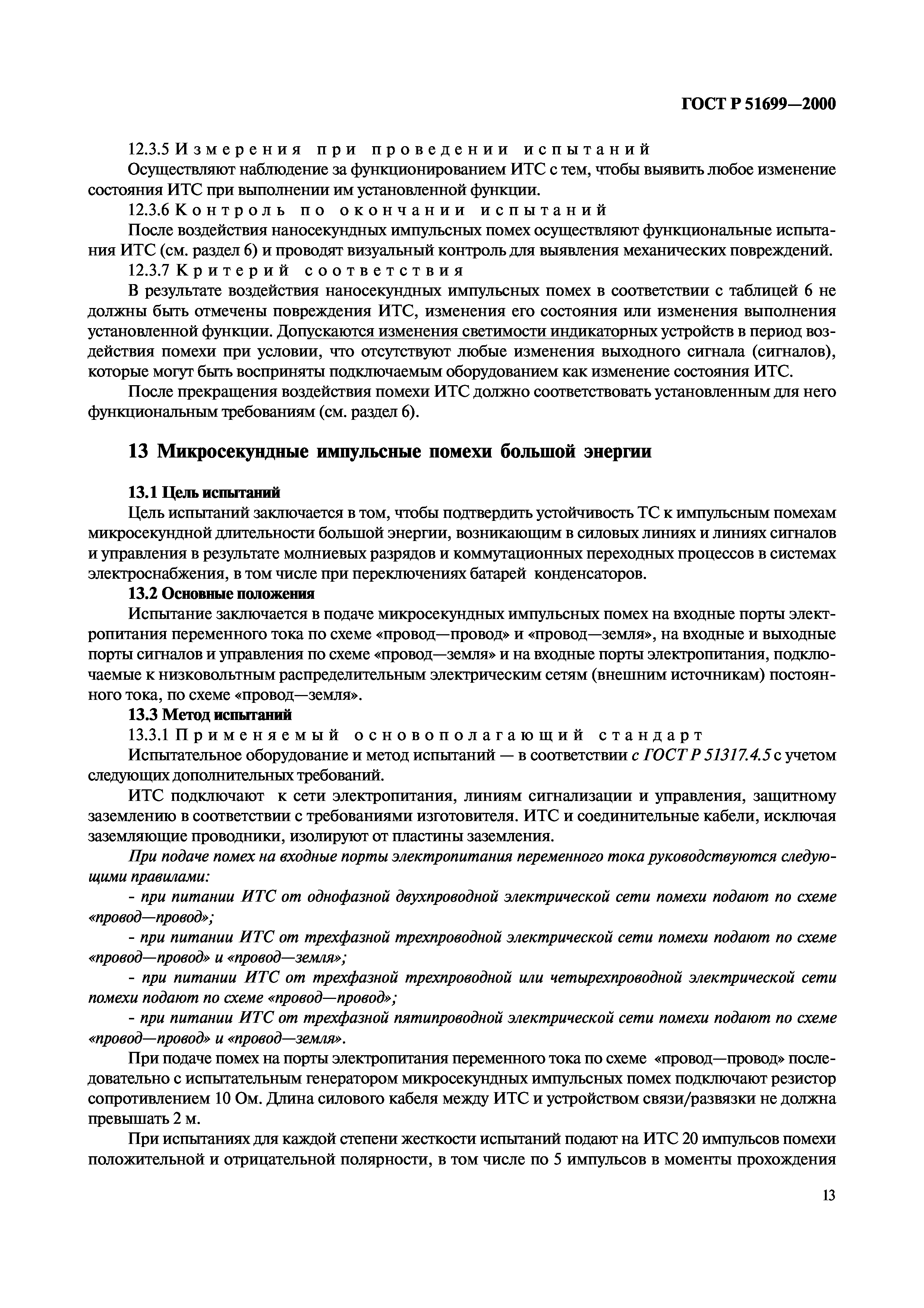 ГОСТ Р 51699—2000

12.3.5 Измерения при проведении испытаний

Осуществляют наблюдение за функционированием ИТС с тем, чтобы выявить любое изменение состояния ИТС при выполнении им установленной функции.

12.3.6 Контроль по окончании испытаний

После воздействия наносекундных импульсных помех осуществляют функциональные испытания ИТС (см. раздел 6) и проводят визуальный контроль для выявления механических повреждений.

12.3.7 Критерий соответствия

В результате воздействия наносекундных импульсных помех в соответствии с таблицей 6 не должны быть отмечены повреждения ИТС, изменения его состояния или изменения выполнения установленной функции. Допускаются изменения светимости индикаторных устройств в период воздействия помехи при условии, что отсутствуют любые изменения выходного сигнала (сигналов), которые могут быть восприняты подключаемым оборудованием как изменение состояния ИТС.

После прекращения воздействия помехи ИТС должно соответствовать установленным для него функциональным требованиям (см. раздел 6).

13 Микросекундные импульсные помехи большой энергии

13.1 Цель испытаний

Цель испытаний заключается в том, чтобы подтвердить устойчивость ТС к импульсным помехам микросекундной длительности большой энергии, возникающим в силовых линиях и линиях сигналов и управления в результате молниевых разрядов и коммутационных переходных процессов в системах электроснабжения, в том числе при переключениях батарей конденсаторов.

13.2 Основные положения

Испытание заключается в подаче микросекундных импульсных помех на входные порты электропитания переменного тока по схеме «провод—провод» и «провод—земля», на входные и выходные порты сигналов и управления по схеме «провод—земля» и на входные порты электропитания, подключаемые к низковольтным распределительным электрическим сетям (внешним источникам) постоянного тока, по схеме «провод—земля».

13.3 Метод испытаний

13.3.1 Применяемый основополагающий стандарт

Испытательное оборудование и метод испытаний — в соответствии с ГОСТ Р 51317.4.5 с учетом следующих дополнительных требований.

ИТС подключают к сети электропитания, линиям сигнализации и управления, защитному заземлению в соответствии с требованиями изготовителя. ИТС и соединительные кабели, исключая заземляющие проводники, изолируют от пластины заземления.

При подаче помех на входные порты электропитания переменного тока руководствуются следующими правилами:

- при питании ИТС от однофазной двухпроводной электрической сети помехи подают по схеме «провод—провод»;

- при питании ИТС от трехфазной трехпроводной электрической сети помехи подают по схеме «провод—провод» и «провод—земля»;

- при питании ИТС от трехфазной трехпроводной или четырехпроводной электрической сети помехи подают по схеме «провод—провод»;

- при питании ИТС от трехфазной пятипроводной электрической сети помехи подают по схеме «провод—провод» и «провод—земля».

При подаче помех на порты электропитания переменного тока по схеме «провод—провод» последовательно с испытательным генератором микросекундных импульсных помех подключают резистор сопротивлением 10 Ом. Длина силового кабеля между ИТС и устройством связи/развязки не должна превышать 2 м.

При испытаниях для каждой степени жесткости испытаний подают на ИТС 20 импульсов помехи положительной и отрицательной полярности, в том числе по 5 импульсов в моменты прохождения

13